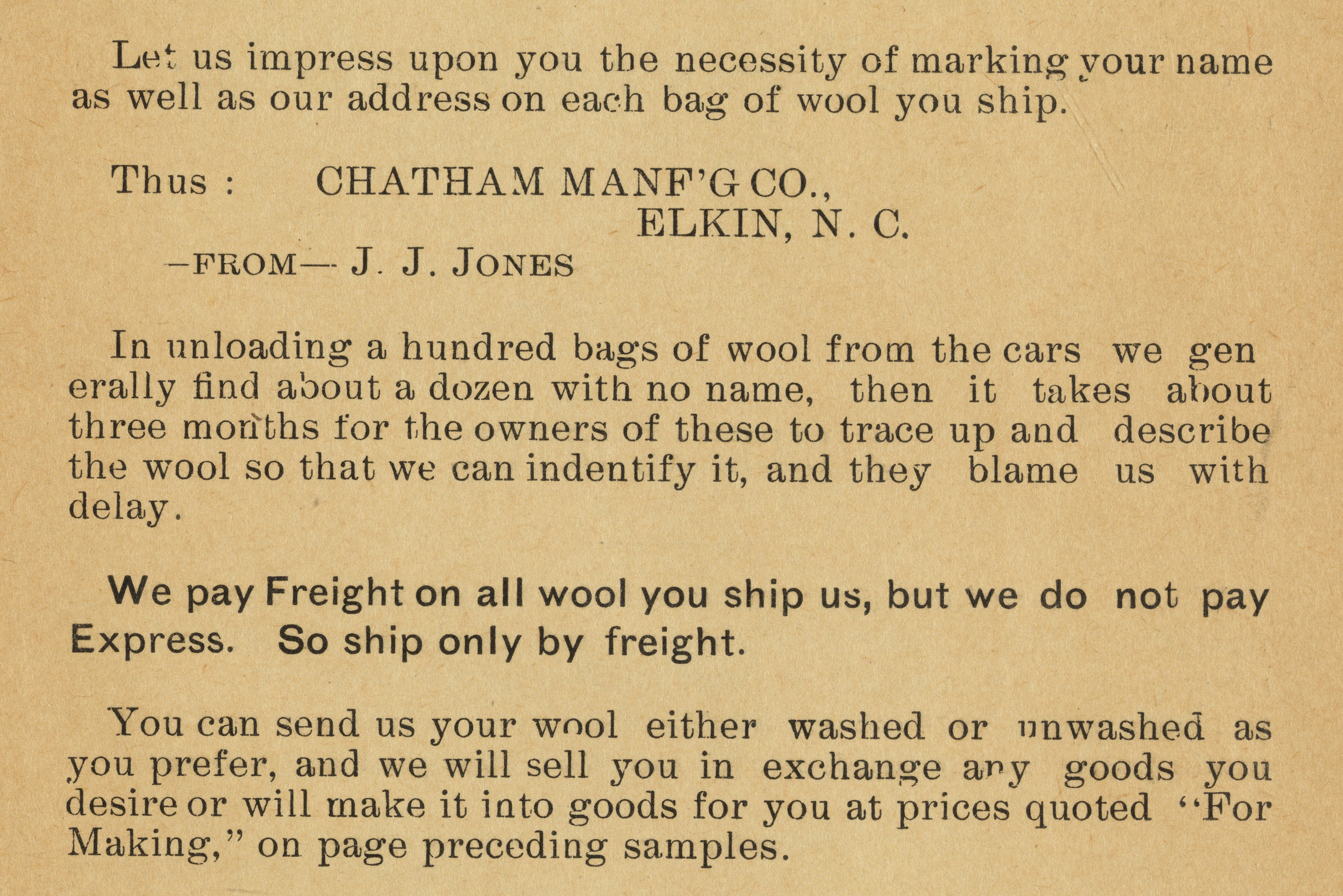 Let us impress upon you the necessity of marking your name as well as our address on each bag of wool you ship.

Thus : CHATHAM MANF'G CO.,
ELKIN, N. C.
—FROM— J. J. JONES

In unloading a hundred bags of wool from the cars we generally find about a dozen with no name, then it takes about three months for the owners of these to trace up and describe the wool so that we can indentify it, and they blame us with delay.

We pay Freight on all wool you ship us, but we do not pay Express. So ship only by freight.

You can send us your wool either washed or unwashed as you prefer, and we will sell you in exchange any goods you desire or will make it into goods for you at prices quoted "For Making," on page preceding samples.